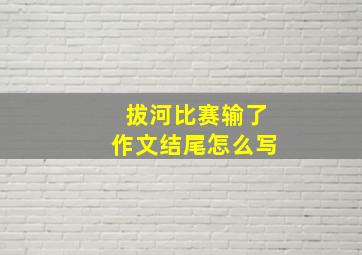 拔河比赛输了
作文结尾怎么写